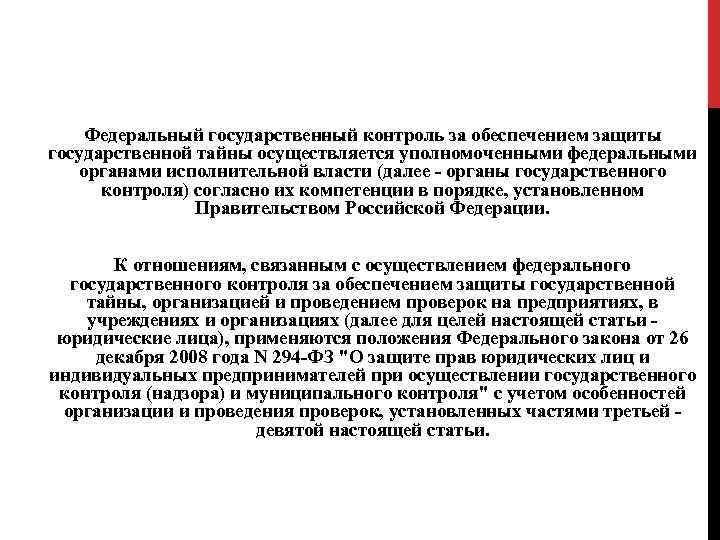 Федеральный государственный контроль за обеспечением защиты государственной тайны осуществляется уполномоченными федеральными органами исполнительной власти (далее - органы государственного контроля) согласно их компетенции в порядке, установленном Правительством Российской Федерации.

К отношениям, связанным с осуществлением федерального государственного контроля за обеспечением защиты государственной тайны, организацией и проведением проверок на предприятиях, в учреждениях и организациях (далее для целей настоящей статьи - юридические лица), применяются положения Федерального закона от 26 декабря 2008 года N 294-ФЗ "О защите прав юридических лиц и индивидуальных предпринимателей при осуществлении государственного контроля (надзора) и муниципального контроля" с учетом особенностей организации и проведения проверок, установленных частями третьей - девятой настоящей статьи.